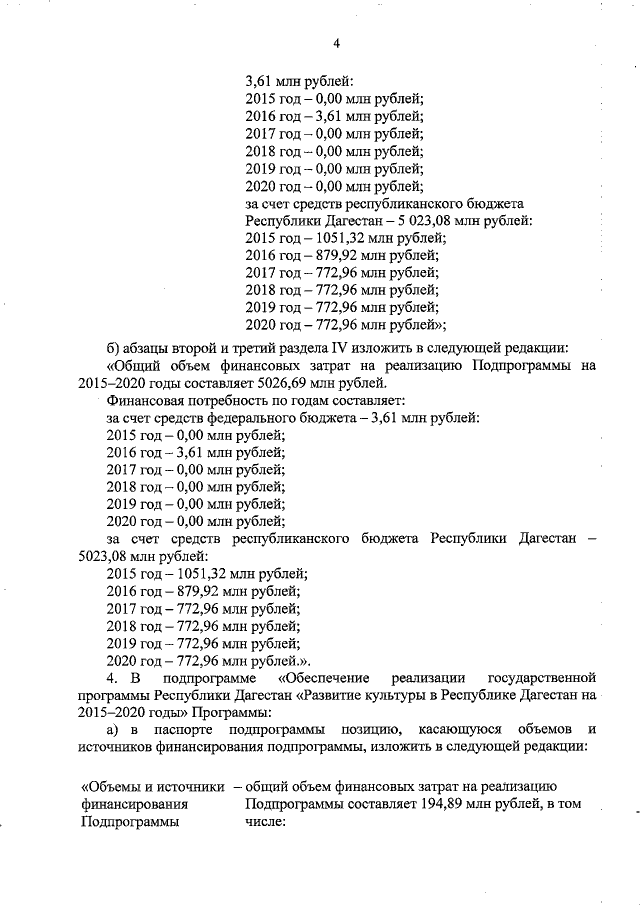 4

3,61 млн рублей:
2015 год – 0,00 млн рублей;
2016 год – 3,61 млн рублей;
2017 год – 0,00 млн рублей;
2018 год – 0,00 млн рублей;
2019 год – 0,00 млн рублей;
2020 год – 0,00 млн рублей;
за счет средств республиканского бюджета Республики Дагестан – 5 023,08 млн рублей:
2015 год – 1051,32 млн рублей;
2016 год – 879,92 млн рублей;
2017 год – 772,96 млн рублей;
2018 год – 772,96 млн рублей;
2019 год – 772,96 млн рублей;
2020 год – 772,96 млн рублей»;

б) абзацы второй и третий раздела IV изложить в следующей редакции:
«Общий объем финансовых затрат на реализацию Подпрограммы на 2015–2020 годы составляет 5026,69 млн рублей.
Финансовая потребность по годам составляет:
за счет средств федерального бюджета – 3,61 млн рублей:
2015 год – 0,00 млн рублей;
2016 год – 3,61 млн рублей;
2017 год – 0,00 млн рублей;
2018 год – 0,00 млн рублей;
2019 год – 0,00 млн рублей;
2020 год – 0,00 млн рублей;
за счет средств республиканского бюджета Республики Дагестан – 5023,08 млн рублей:
2015 год – 1051,32 млн рублей;
2016 год – 879,92 млн рублей;
2017 год – 772,96 млн рублей;
2018 год – 772,96 млн рублей;
2019 год – 772,96 млн рублей;
2020 год – 772,96 млн рублей.».
4. В подпрограмме «Обеспечение реализации государственной программы Республики Дагестан «Развитие культуры в Республике Дагестан на 2015–2020 годы» Программы:
а) в паспорте подпрограммы позицию, касающуюся объемов и источников финансирования подпрограммы, изложить в следующей редакции:

«Объемы и источники финансирования Подпрограммы – общий объем финансовых затрат на реализацию Подпрограммы составляет 194,89 млн рублей, в том числе: